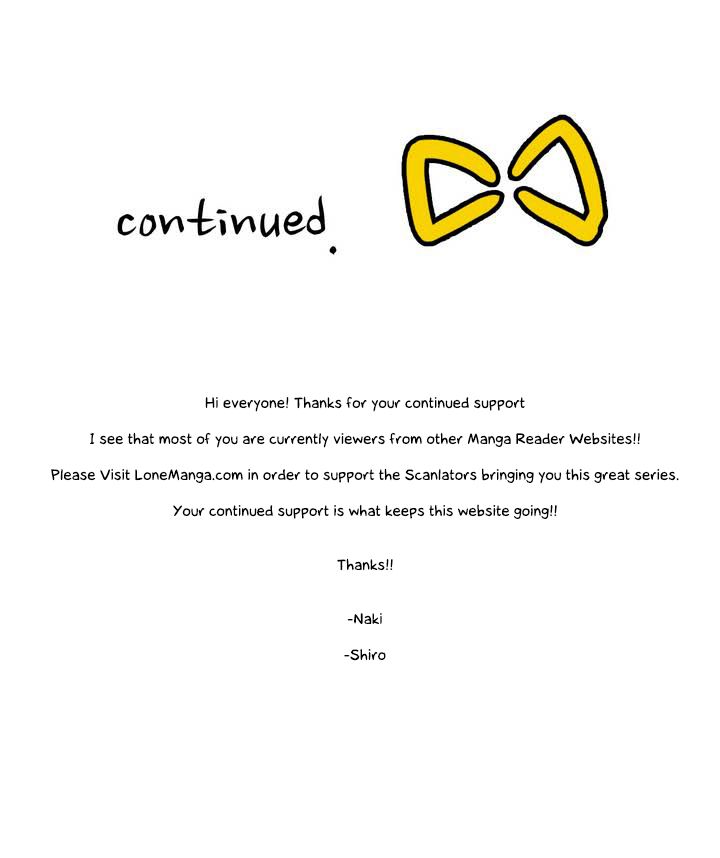 continued.

Hi everyone! Thanks for your continued support

I see that most of you are currently viewers from other Manga Reader Websites!!

Please Visit LoneManga.com in order to support the Scanlators bringing you this great series.

Your continued support is what keeps this website going!!

Thanks!!

-Naki

-Shiro